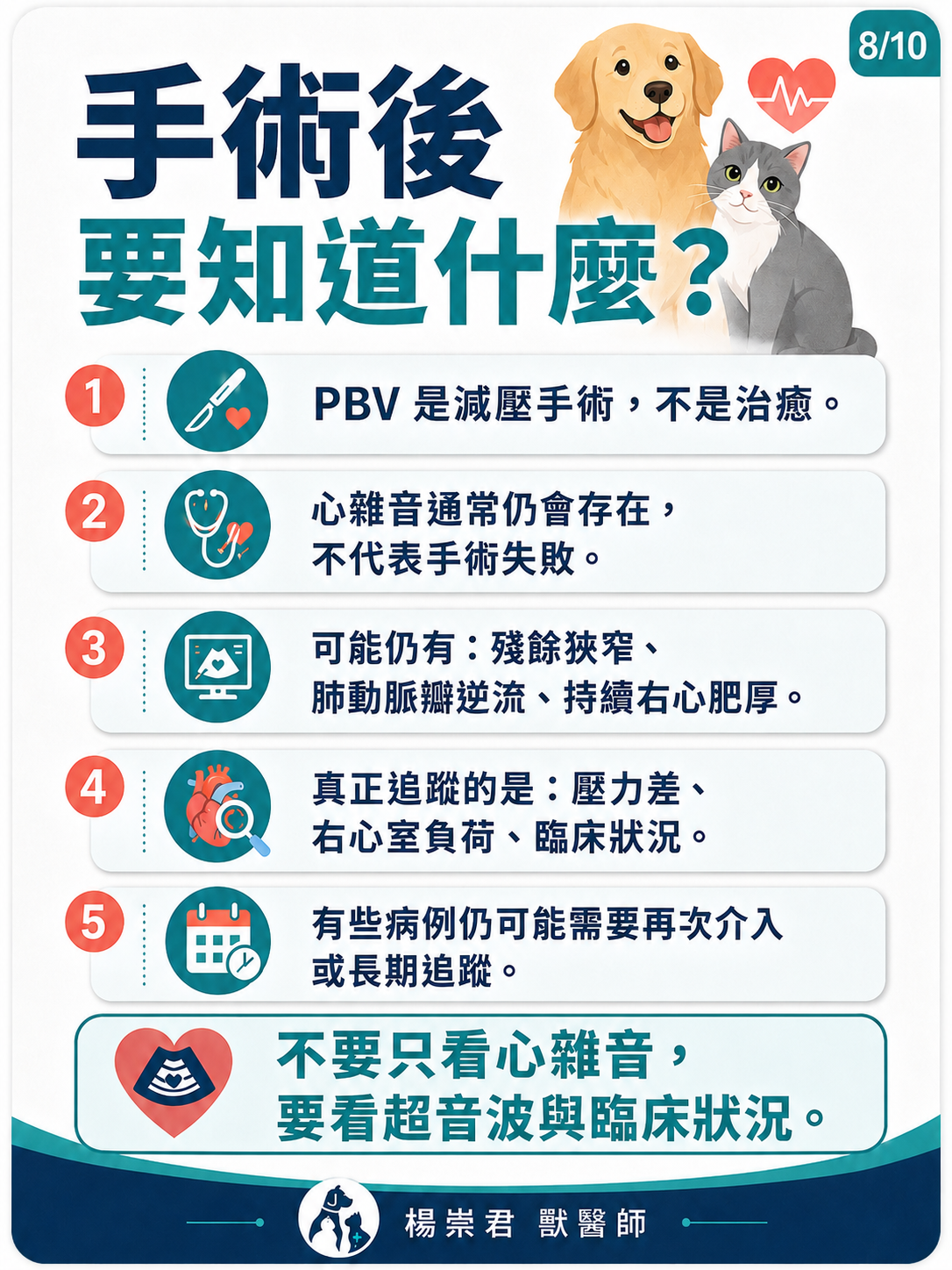 8/10

手術後
要知道什麼？

1 PBV 是減壓手術，不是治癒。

2 心雜音通常仍會存在，不代表手術失敗。

3 可能仍有：殘餘狹窄、肺動脈瓣逆流、持續右心肥厚。

4 真正追蹤的是：壓力差、右心室負荷、臨床狀況。

5 有些病例仍可能需要再次介入或長期追蹤。

不要只看心雜音，
要看超音波與臨床狀況。

楊崇君 獸醫師